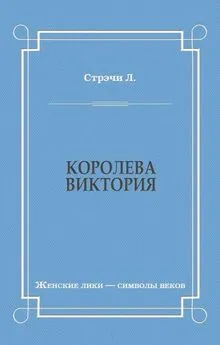 Стрэчи Л.

КОРОЛЕВА ВИКТОРИЯ

Женские лики — символы веков